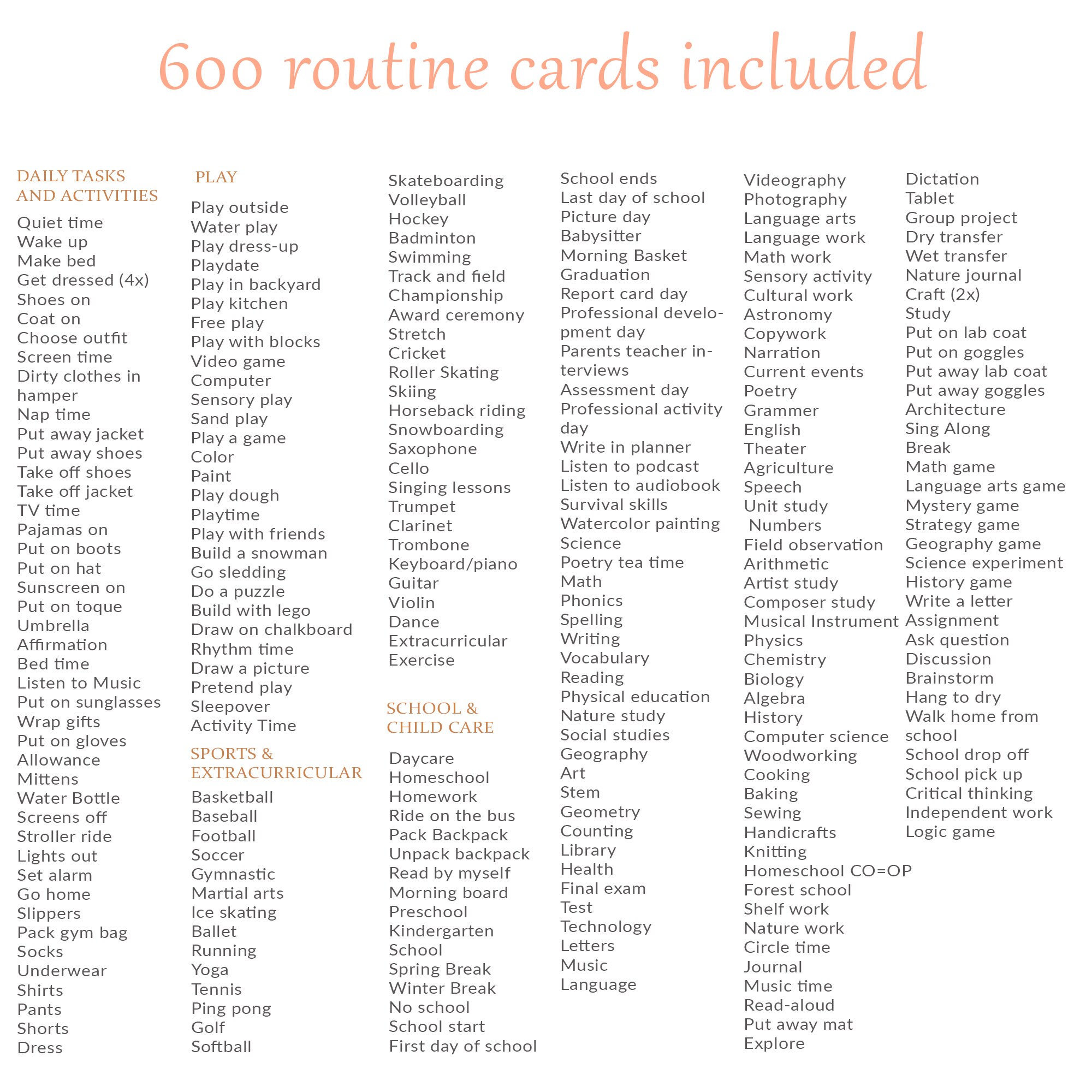 600 routine cards included

DAILY TASKS AND ACTIVITIES

Quiet time
Wake up
Make bed
Get dressed (4x)
Shoes on
Coat on
Choose outfit
Screen time
Dirty clothes in hamper
Nap time
Put away jacket
Put away shoes
Take off shoes
Take off jacket
TV time
Pajamas on
Put on boots
Put on hat
Sunscreen on
Put on toque
Umbrella
Affirmation
Bed time
Listen to Music
Put on sunglasses
Wrap gifts
Put on gloves
Allowance
Mittens
Water Bottle
Screens off
Stroller ride
Lights out
Set alarm
Go home
Slippers
Pack gym bag
Socks
Underwear
Shirts
Pants
Shorts
Dress

PLAY

Play outside
Water play
Play dress-up
Playdate
Play in backyard
Play kitchen
Free play
Play with blocks
Video game
Computer
Sensory play
Sand play
Play a game
Color
Paint
Play dough
Playtime
Play with friends
Build a snowman
Go sledding
Do a puzzle
Build with lego
Draw on chalkboard
Rhythm time
Draw a picture
Pretend play
Sleepover
Activity Time

SPORTS & EXTRACURRICULAR

Basketball
Baseball
Football
Soccer
Gymnastic
Martial arts
Ice skating
Ballet
Running
Yoga
Tennis
Ping pong
Golf
Softball

Skateboarding
Volleyball
Hockey
Badminton
Swimming
Track and field
Championship
Award ceremony
Stretch
Cricket
Roller Skating
Skiing
Horseback riding
Snowboarding
Saxophone
Cello
Singing lessons
Trumpet
Clarinet
Trombone
Keyboard/piano
Guitar
Violin
Dance
Extracurricular
Exercise

SCHOOL & CHILD CARE

Daycare
Homeschool
Homework
Ride on the bus
Pack Backpack
Unpack backpack
Read by myself
Morning board
Preschool
Kindergarten
School
Spring Break
Winter Break
No school
School start
First day of school

School ends
Last day of school
Picture day
Babysitter
Morning Basket
Graduation
Report card day
Professional development day
Parents teacher interviews
Assessment day
Professional activity day
Write in planner
Listen to podcast
Listen to audiobook
Survival skills
Watercolor painting
Science
Poetry tea time
Math
Phonics
Spelling
Writing
Vocabulary
Reading
Physical education
Nature study
Social studies
Geography
Art
Stem
Geometry
Counting
Library
Health
Final exam
Test
Technology
Letters
Music
Language

Videography
Photography
Language arts
Language work
Math work
Sensory activity
Cultural work
Astronomy
Copywork
Narration
Current events
Poetry
Grammer
English
Theater
Agriculture
Speech
Unit study
Numbers
Field observation
Arithmetic
Artist study
Composer study
Musical Instrument
Physics
Chemistry
Biology
Algebra
History
Computer science
Woodworking
Cooking
Baking
Sewing
Handicrafts
Knitting
Homeschool CO=OP
Forest school
Shelf work
Nature work
Circle time
Journal
Music time
Read-aloud
Put away mat
Explore

Dictation
Tablet
Group project
Dry transfer
Wet transfer
Nature journal
Craft (2x)
Study
Put on lab coat
Put on goggles
Put away lab coat
Put away goggles
Architecture
Sing Along
Break
Math game
Language arts game
Mystery game
Strategy game
Geography game
Science experiment
History game
Write a letter
Assignment
Ask question
Discussion
Brainstorm
Hang to dry
Walk home from school
School drop off
School pick up
Critical thinking
Independent work
Logic game